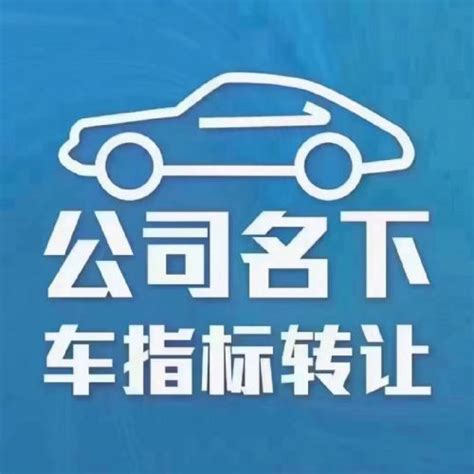 公司名下
车指标转让